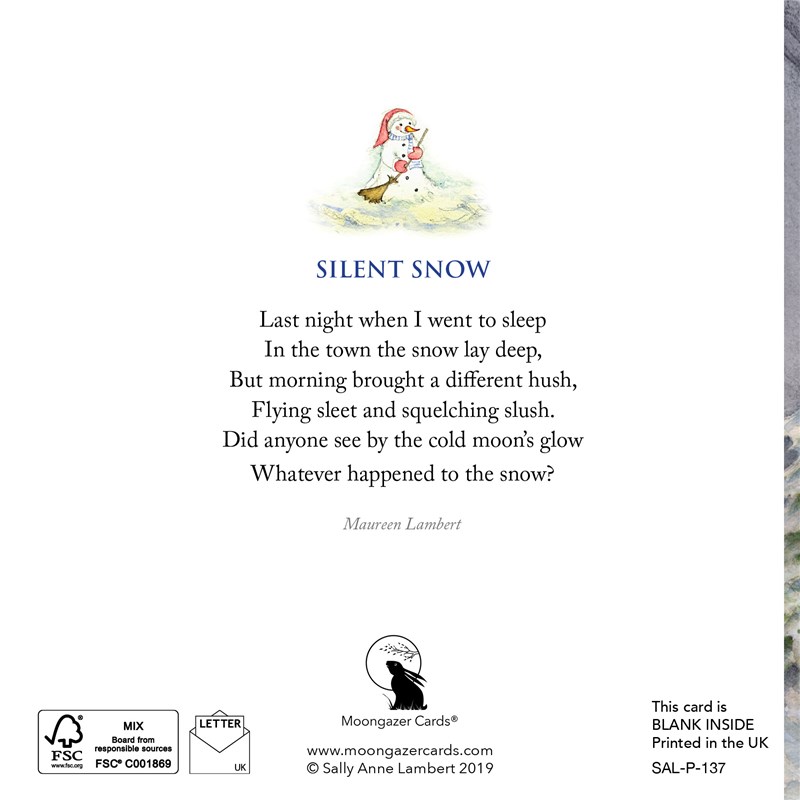 SILENT SNOW

Last night when I went to sleep
In the town the snow lay deep,
But morning brought a different hush,
Flying sleet and squelching slush.
Did anyone see by the cold moon's glow
Whatever happened to the snow?

Maureen Lambert

FSC
www.fsc.org
MIX
Board from responsible sources
FSC® C001869

LETTER
UK

Moongazer Cards®
www.moongazercards.com
© Sally Anne Lambert 2019

This card is
BLANK INSIDE
Printed in the UK
SAL-P-137